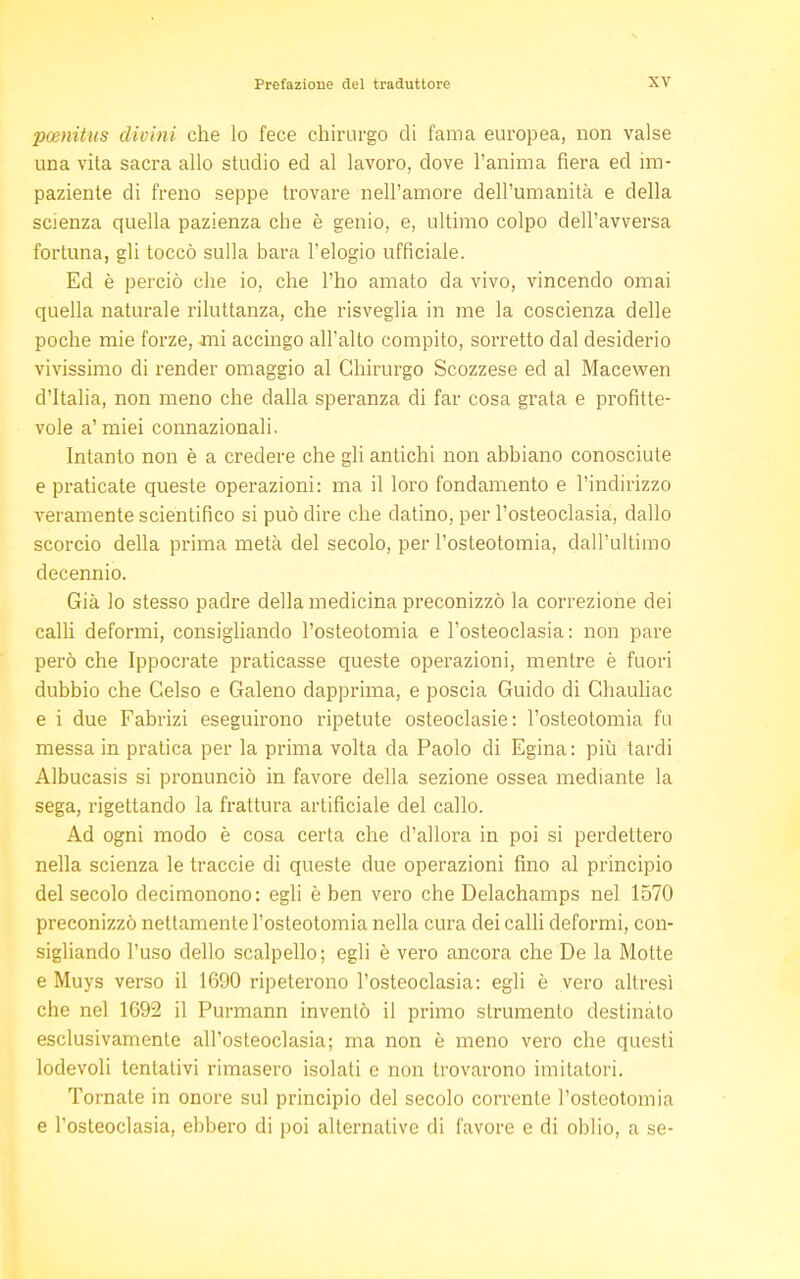 Prefazione del traduttore XV

pœnitus divini che lo fece chirurgo di fama europea, non valse una vita sacra allo studio ed al lavoro, dove l'anima fiera ed impaziente di freno seppe trovare nell'amore dell'umanità e della scienza quella pazienza che è genio, e, ultimo colpo dell'avversa fortuna, gli toccò sulla bara l'elogio ufficiale.

Ed è perciò che io, che l'ho amato da vivo, vincendo omai quella naturale riluttanza, che risveglia in me la coscienza delle poche mie forze, mi accingo all'alto compito, sorretto dal desiderio vivissimo di render omaggio al Chirurgo Scozzese ed al Macewen d'Italia, non meno che dalla speranza di far cosa grata e profittevole a' miei connazionali.

Intanto non è a credere che gli antichi non abbiano conosciute e praticate queste operazioni: ma il loro fondamento e l'indirizzo veramente scientifico si può dire che datino, per l'osteoclasia, dallo scorcio della prima metà del secolo, per l'osteotomia, dall'ultimo decennio.

Già lo stesso padre della medicina preconizzò la correzione dei calli deformi, consigliando l'osteotomia e l'osteoclasia: non pare però che Ippocrate praticasse queste operazioni, mentre è fuori dubbio che Celso e Galeno dapprima, e poscia Guido di Chauliac e i due Fabrizi eseguirono ripetute osteoclasie: l'osteotomia fu messa in pratica per la prima volta da Paolo di Egina: più tardi Albucasis si pronunciò in favore della sezione ossea mediante la sega, rigettando la frattura artificiale del callo.

Ad ogni modo è cosa certa che d'allora in poi si perdettero nella scienza le traccie di queste due operazioni fino al principio del secolo decimonono: egli è ben vero che Delachamps nel 1570 preconizzò nettamente l'osteotomia nella cura dei calli deformi, consigliando l'uso dello scalpello; egli è vero ancora che De la Motte e Muys verso il 1690 ripeterono l'osteoclasia: egli è vero altresì che nel 1692 il Purmann inventò il primo strumento destinato esclusivamente all'osteoclasia; ma non è meno vero che questi lodevoli tentativi rimasero isolati e non trovarono imitatori.

Tornate in onore sul principio del secolo corrente l'osteotomia e l'osteoclasia, ebbero di poi alternative di favore e di oblio, a se-